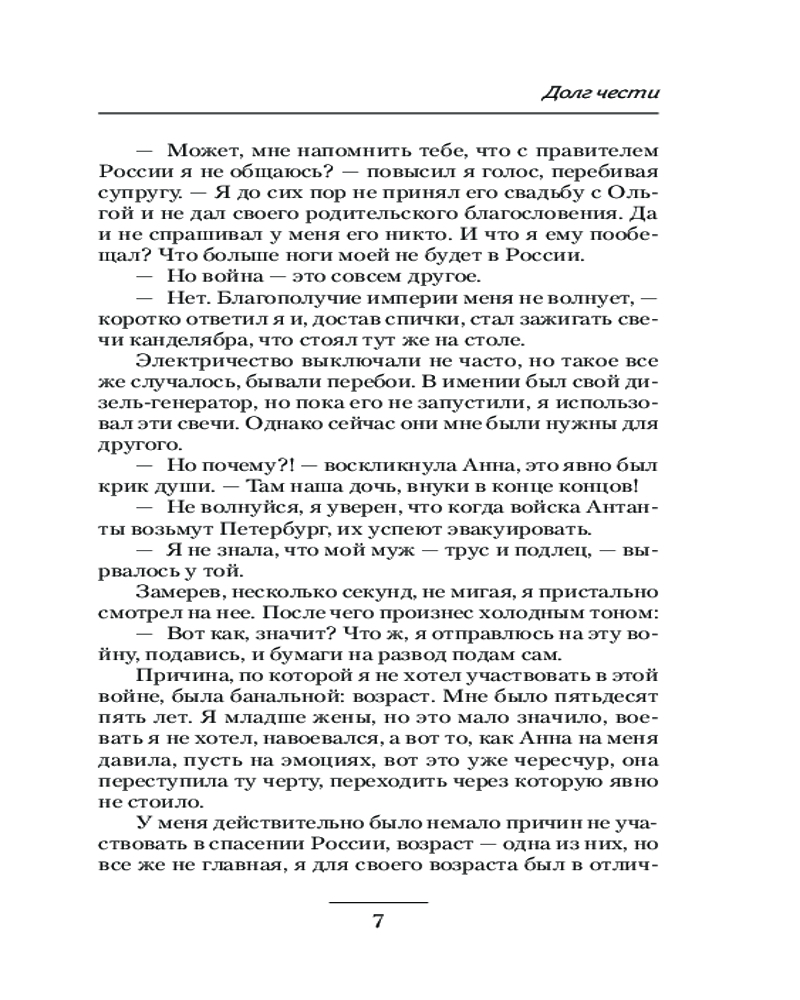 Долг чести

— Может, мне напомнить тебе, что с правителем России я не общаюсь? — повысил я голос, перебивая супругу. — Я до сих пор не принял его свадьбу с Ольгой и не дал своего родительского благословения. Да и не спрашивал у меня его никто. И что я ему пообещал? Что больше ноги моей не будет в России.

— Но война — это совсем другое.

— Нет. Благополучие империи меня не волнует, — коротко ответил я и, достав спички, стал зажигать свечи канделябра, что стоял тут же на столе.

Электричество выключали не часто, но такое все же случалось, бывали перебои. В имении был свой дизель-генератор, но пока его не запустили, я использовал эти свечи. Однако сейчас они мне были нужны для другого.

— Но почему?! — воскликнула Анна, это явно был крик души. — Там наша дочь, внуки в конце концов!

— Не волнуйся, я уверен, что когда войска Антанты возьмут Петербург, их успеют эвакуировать.

— Я не знала, что мой муж — трус и подлец, — вырвалось у той.

Замерев, несколько секунд, не мигая, я пристально смотрел на нее. После чего произнес холодным тоном:

— Вот как, значит? Что ж, я отправлюсь на эту войну, подавись, и бумаги на развод подам сам.

Причина, по которой я не хотел участвовать в этой войне, была банальной: возраст. Мне было пятьдесят пять лет. Я младше жены, но это мало значило, воевать я не хотел, навоевался, а вот то, как Анна на меня давила, пусть на эмоциях, вот это уже чересчур, она переступила ту черту, переходить через которую явно не стоило.

У меня действительно было немало причин не участвовать в спасении России, возраст — одна из них, но все же не главная, я для своего возраста был в отлич-

7